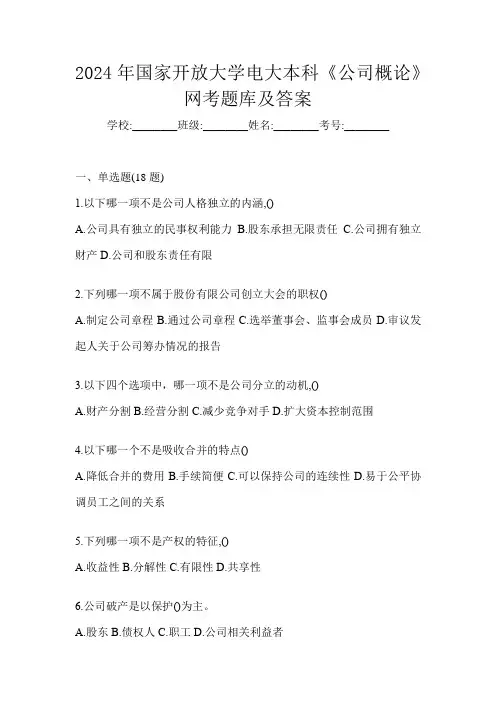 2024 年国家开放大学电大本科《公司概论》网考题库及答案

学校:________班级:________姓名:________考号:________

一、单选题(18 题)

1.以下哪一项不是公司人格独立的内涵,()

A.公司具有独立的民事权利能力 B.股东承担无限责任 C.公司拥有独立财产 D.公司和股东责任有限

2.下列哪一项不属于股份有限公司创立大会的职权()

A.制定公司章程 B.通过公司章程 C.选举董事会、监事会成员 D.审议发起人关于公司筹办情况的报告

3.以下四个选项中，哪一项不是公司分立的动机,()

A.财产分割 B.经营分割 C.减少竞争对手 D.扩大资本控制范围

4.以下哪一个不是吸收合并的特点()

A.降低合并的费用 B.手续简便 C.可以保持公司的连续性 D.易于公平协调员工之间的关系

5.下列哪一项不是产权的特征,()

A.收益性 B.分解性 C.有限性 D.共享性

6.公司破产是以保护()为主。

A.股东 B.债权人 C.职工 D.公司相关利益者